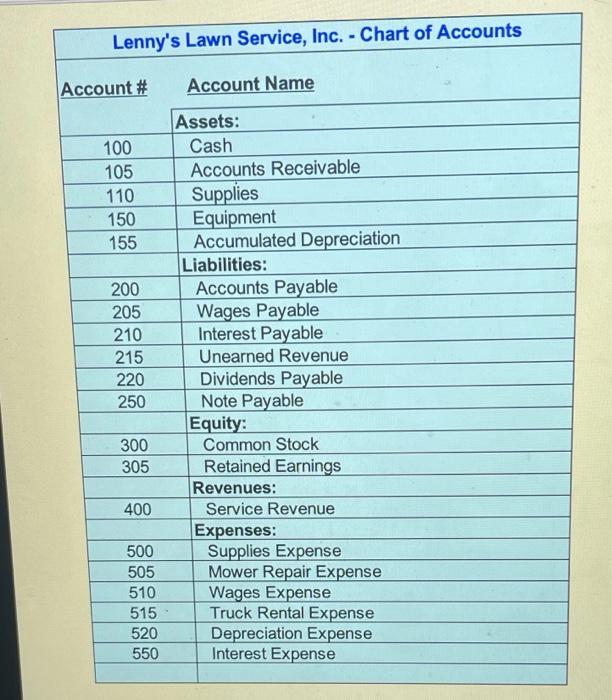 Lenny's Lawn Service, Inc. - Chart of Accounts

| Account # | Account Name |
|---|---|
| | Assets: |
| 100 | Cash |
| 105 | Accounts Receivable |
| 110 | Supplies |
| 150 | Equipment |
| 155 | Accumulated Depreciation |
| | Liabilities: |
| 200 | Accounts Payable |
| 205 | Wages Payable |
| 210 | Interest Payable |
| 215 | Unearned Revenue |
| 220 | Dividends Payable |
| 250 | Note Payable |
| | Equity: |
| 300 | Common Stock |
| 305 | Retained Earnings |
| | Revenues: |
| 400 | Service Revenue |
| | Expenses: |
| 500 | Supplies Expense |
| 505 | Mower Repair Expense |
| 510 | Wages Expense |
| 515 | Truck Rental Expense |
| 520 | Depreciation Expense |
| 550 | Interest Expense |